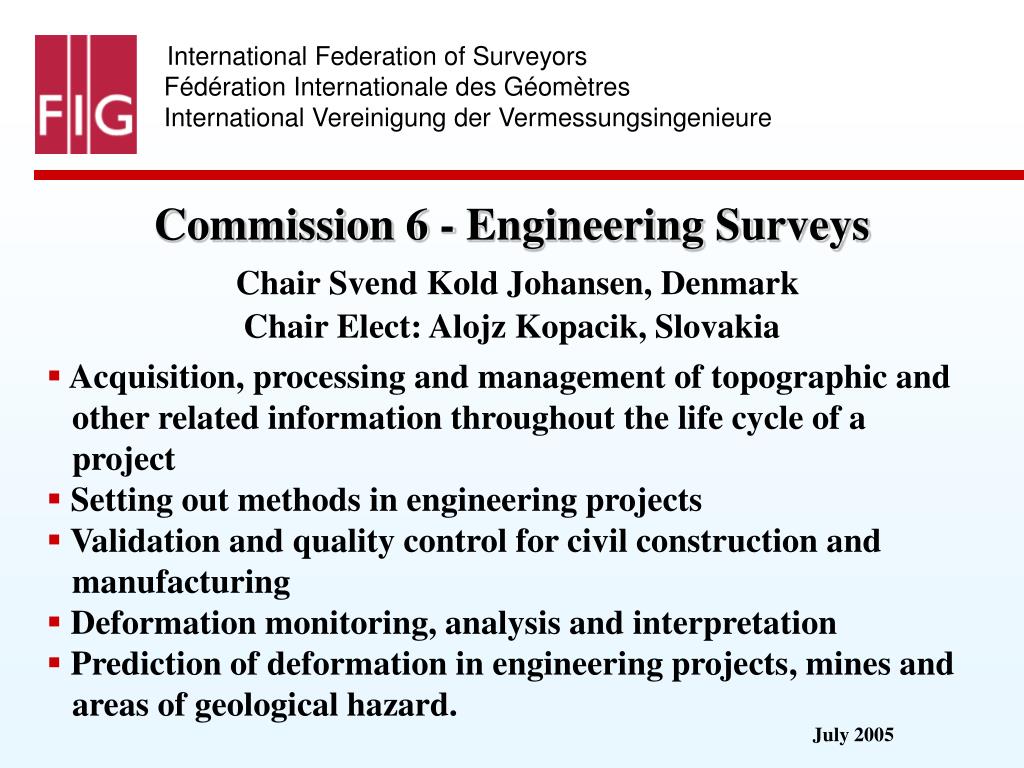 FIG

International Federation of Surveyors
Fédération Internationale des Géomètres
International Vereinigung der Vermessungsingenieure

Commission 6 - Engineering Surveys

Chair Svend Kold Johansen, Denmark
Chair Elect: Alojz Kopacik, Slovakia

▪ Acquisition, processing and management of topographic and other related information throughout the life cycle of a project
▪ Setting out methods in engineering projects
▪ Validation and quality control for civil construction and manufacturing
▪ Deformation monitoring, analysis and interpretation
▪ Prediction of deformation in engineering projects, mines and areas of geological hazard.

July 2005